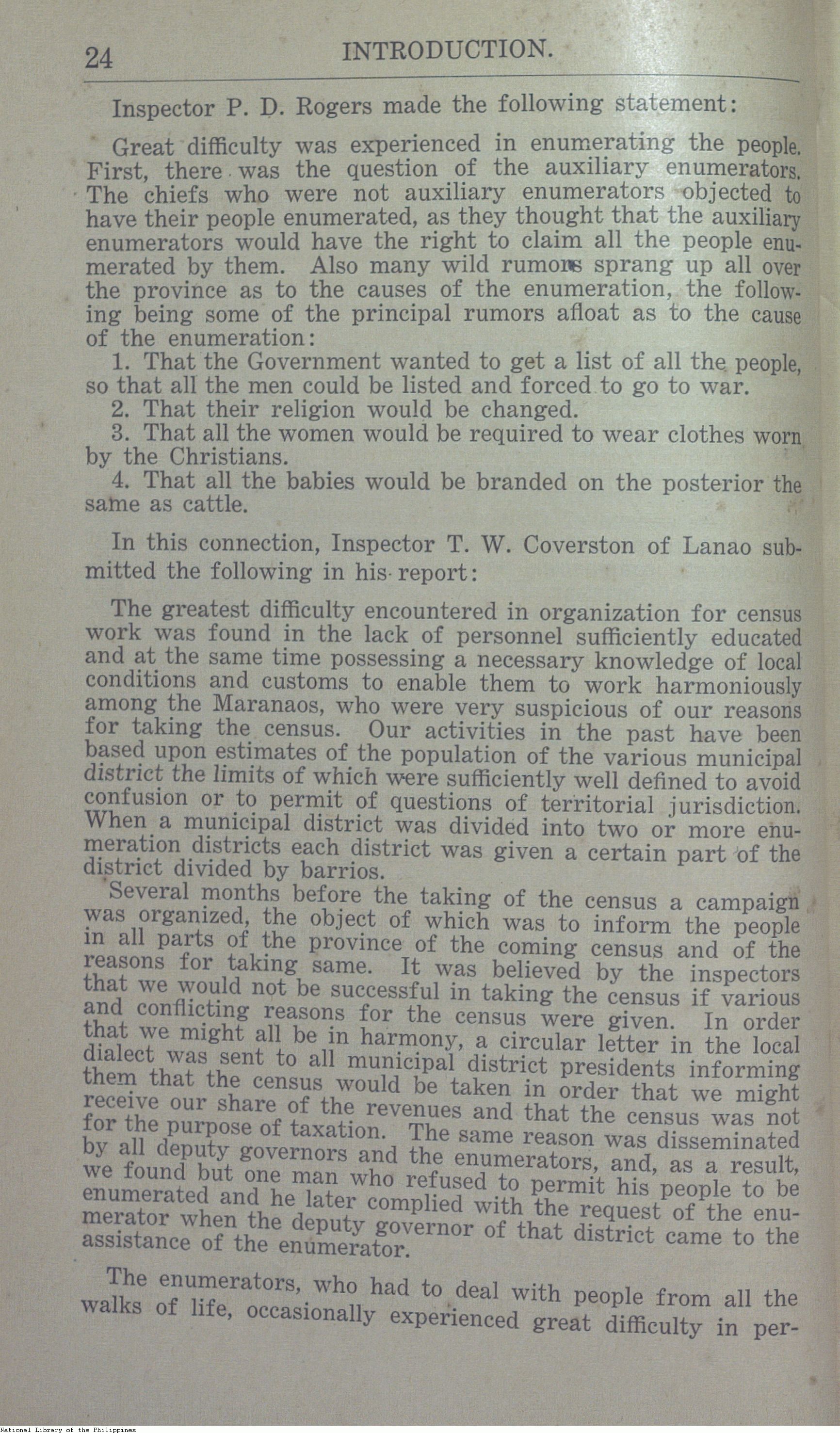 24 INTRODUCTION.

Inspector P. D. Rogers made the following statement:

Great difficulty was experienced in enumerating the people. First, there was the question of the auxiliary enumerators. The chiefs who were not auxiliary enumerators objected to have their people enumerated, as they thought that the auxiliary enumerators would have the right to claim all the people enumerated by them. Also many wild rumors sprang up all over the province as to the causes of the enumeration, the following being some of the principal rumors afloat as to the cause of the enumeration:

1. That the Government wanted to get a list of all the people, so that all the men could be listed and forced to go to war.

2. That their religion would be changed.

3. That all the women would be required to wear clothes worn by the Christians.

4. That all the babies would be branded on the posterior the same as cattle.

In this connection, Inspector T. W. Coverston of Lanao submitted the following in his report:

The greatest difficulty encountered in organization for census work was found in the lack of personnel sufficiently educated and at the same time possessing a necessary knowledge of local conditions and customs to enable them to work harmoniously among the Maranaos, who were very suspicious of our reasons for taking the census. Our activities in the past have been based upon estimates of the population of the various municipal district the limits of which were sufficiently well defined to avoid confusion or to permit of questions of territorial jurisdiction. When a municipal district was divided into two or more enumeration districts each district was given a certain part of the district divided by barrios.

Several months before the taking of the census a campaign was organized, the object of which was to inform the people in all parts of the province of the coming census and of the reasons for taking same. It was believed by the inspectors that we would not be successful in taking the census if various and conflicting reasons for the census were given. In order that we might all be in harmony, a circular letter in the local dialect was sent to all municipal district presidents informing them that the census would be taken in order that we might receive our share of the revenues and that the census was not for the purpose of taxation. The same reason was disseminated by all deputy governors and the enumerators, and, as a result, we found but one man who refused to permit his people to be enumerated and he later complied with the request of the enumerator when the deputy governor of that district came to the assistance of the enumerator.

The enumerators, who had to deal with people from all the walks of life, occasionally experienced great difficulty in per-

National Library of the Philippines